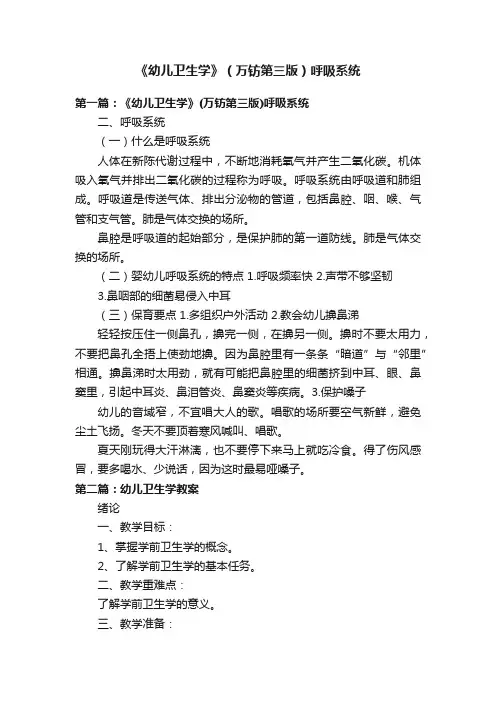 《幼儿卫生学》（万钫第三版）呼吸系统

第一篇：《幼儿卫生学》(万钫第三版)呼吸系统

二、呼吸系统

（一）什么是呼吸系统

人体在新陈代谢过程中，不断地消耗氧气并产生二氧化碳。机体吸入氧气并排出二氧化碳的过程称为呼吸。呼吸系统由呼吸道和肺组成。呼吸道是传送气体、排出分泌物的管道，包括鼻腔、咽、喉、气管和支气管。肺是气体交换的场所。

鼻腔是呼吸道的起始部分，是保护肺的第一道防线。肺是气体交换的场所。

（二）婴幼儿呼吸系统的特点 1.呼吸频率快 2.声带不够坚韧 3.鼻咽部的细菌易侵入中耳

（三）保育要点 1.多组织户外活动 2.教会幼儿擤鼻涕

轻轻按压住一侧鼻孔，擤完一侧，在擤另一侧。擤时不要太用力，不要把鼻孔全捂上使劲地擤。因为鼻腔里有一条条“暗道”与“邻里”相通。擤鼻涕时太用劲，就有可能把鼻腔里的细菌挤到中耳、眼、鼻窦里，引起中耳炎、鼻泪管炎、鼻窦炎等疾病。3.保护嗓子

幼儿的音域窄，不宜唱大人的歌。唱歌的场所要空气新鲜，避免尘土飞扬。冬天不要顶着寒风喊叫、唱歌。

夏天刚玩得大汗淋漓，也不要停下来马上就吃冷食。得了伤风感冒，要多喝水、少说话，因为这时最易哑嗓子。

第二篇：幼儿卫生学教案

绪论

一、教学目标：

1、掌握学前卫生学的概念。

2、了解学前卫生学的基本任务。

二、教学重难点：

了解学前卫生学的意义。

三、教学准备：